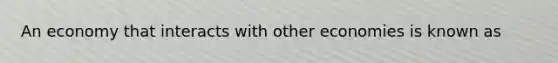 An economy that interacts with other economies is known as